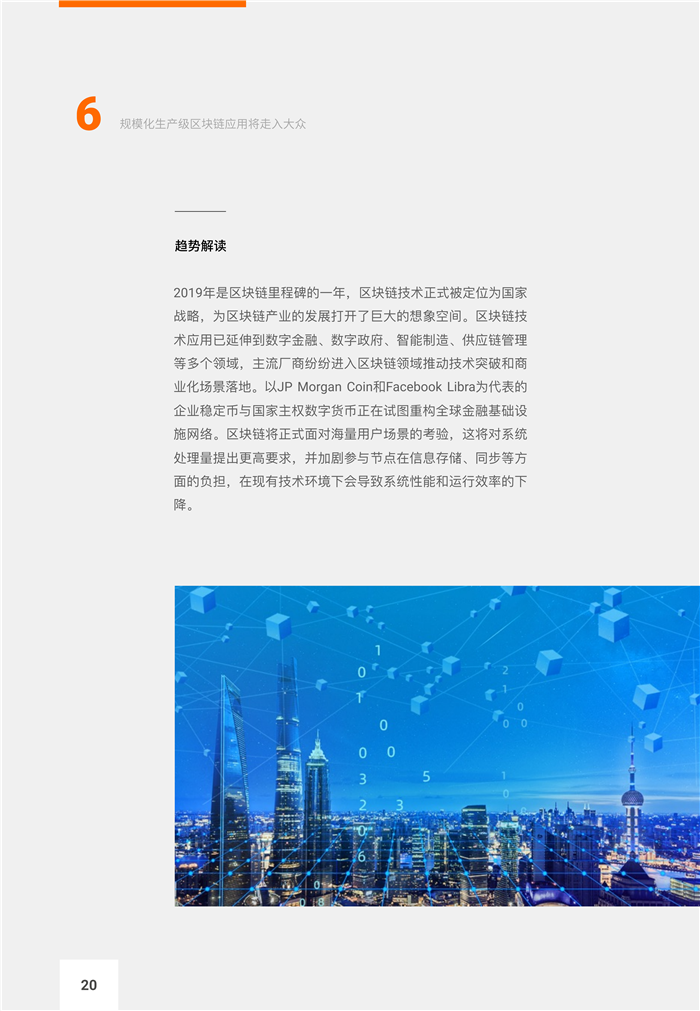 6 规模化生产级区块链应用将走入大众

趋势解读

2019年是区块链里程碑的一年，区块链技术正式被定位为国家战略，为区块链产业的发展打开了巨大的想象空间。区块链技术应用已延伸到数字金融、数字政府、智能制造、供应链管理等多个领域，主流厂商纷纷进入区块链领域推动技术突破和商业化场景落地。以JP Morgan Coin和Facebook Libra为代表的企业稳定币与国家主权数字货币正在试图重构全球金融基础设施网络。区块链将正式面对海量用户场景的考验，这将对系统处理量提出更高要求，并加剧参与节点在信息存储、同步等方面的负担，在现有技术环境下会导致系统性能和运行效率的下降。

20